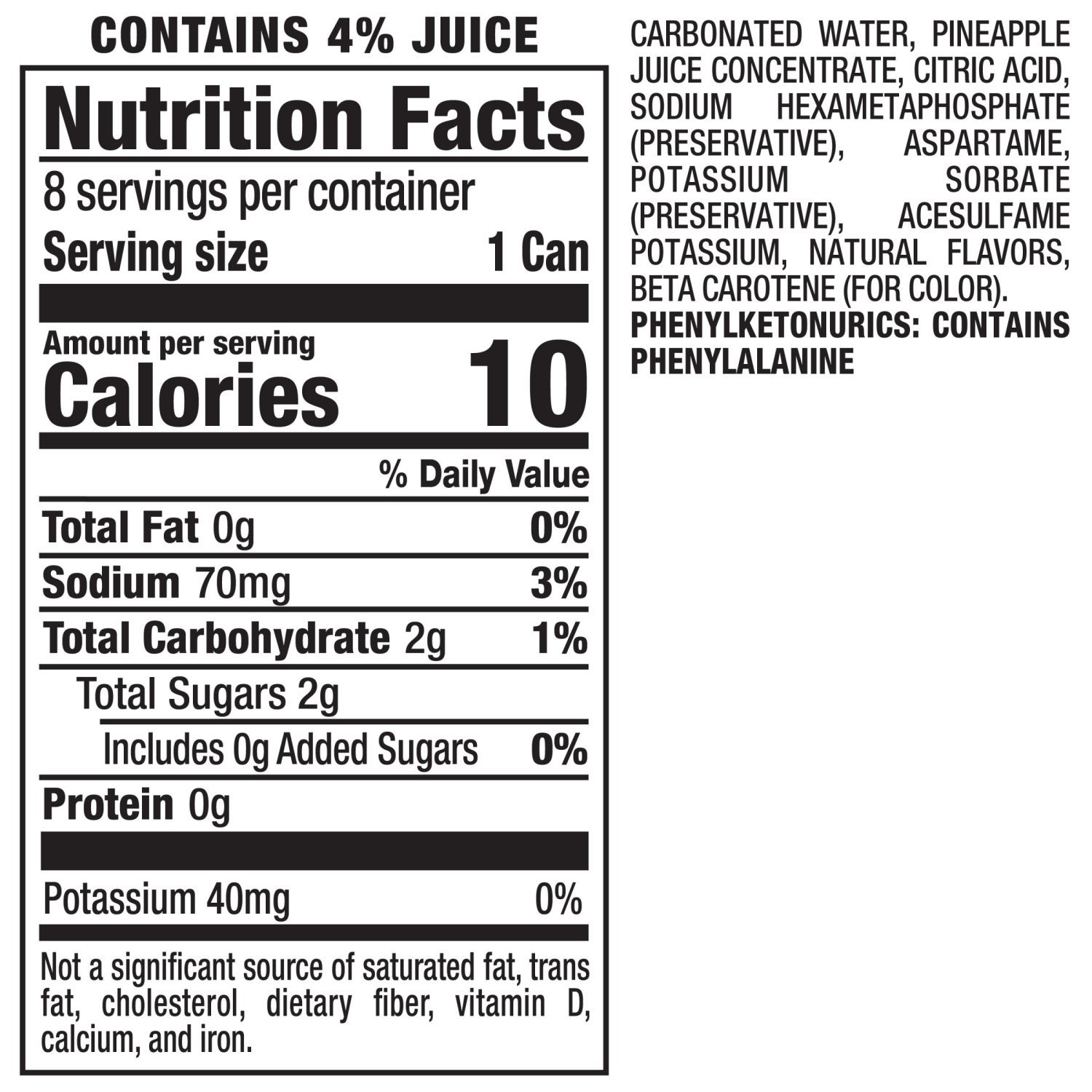 CONTAINS 4% JUICE

Nutrition Facts

8 servings per container

Serving size 1 Can

Amount per serving

Calories 10

% Daily Value

Total Fat 0g 0%

Sodium 70mg 3%

Total Carbohydrate 2g 1%

Total Sugars 2g

Includes 0g Added Sugars 0%

Protein 0g

Potassium 40mg 0%

Not a significant source of saturated fat, trans fat, cholesterol, dietary fiber, vitamin D, calcium, and iron.

CARBONATED WATER, PINEAPPLE JUICE CONCENTRATE, CITRIC ACID, SODIUM HEXAMETAPHOSPHATE (PRESERVATIVE), ASPARTAME, POTASSIUM SORBATE (PRESERVATIVE), ACESULFAME POTASSIUM, NATURAL FLAVORS, BETA CAROTENE (FOR COLOR). PHENYLKETONURICS: CONTAINS PHENYLALANINE